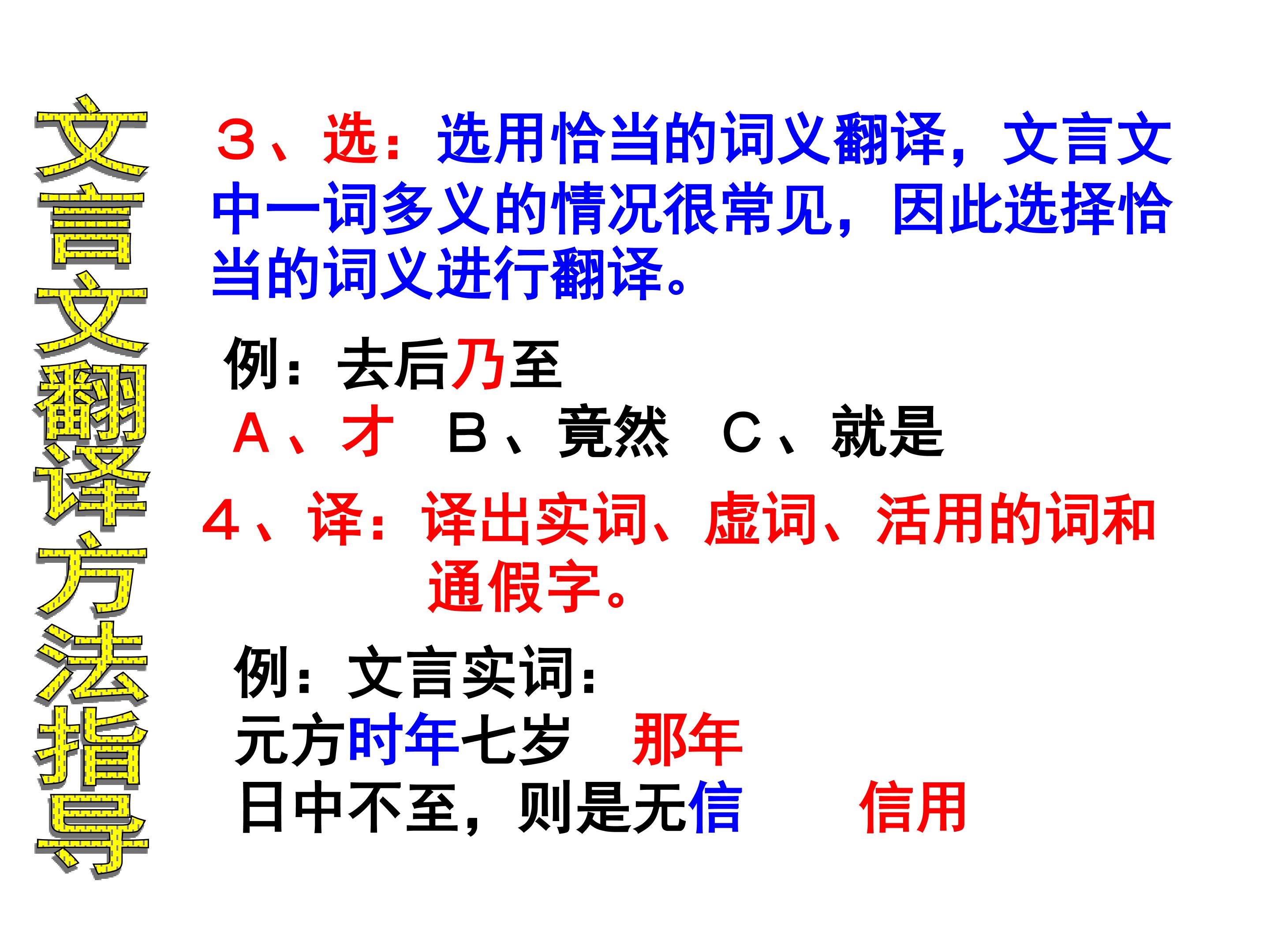 文言文翻译方法指导

3、选：选用恰当的词义翻译，文言文中一词多义的情况很常见，因此选择恰当的词义进行翻译。

例：去后乃至

A、才 B、竟然 C、就是

4、译：译出实词、虚词、活用的词和通假字。

例：文言实词：

元方时年七岁 那年

日中不至，则是无信 信用